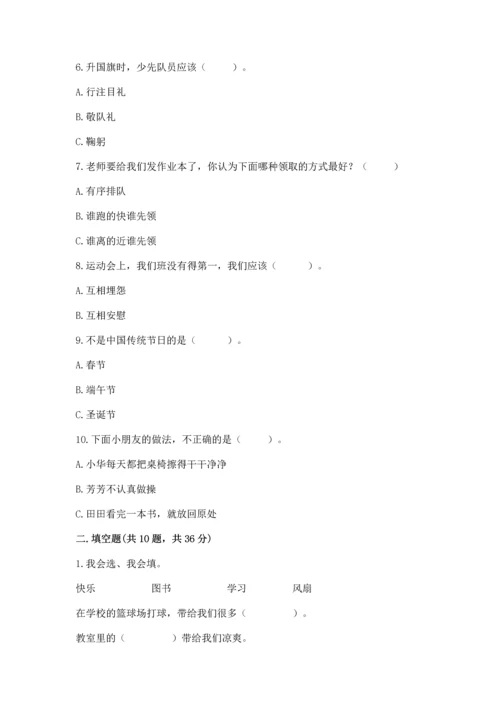 6. 升国旗时，少先队员应该（　　）。

A. 行注目礼

B. 敬队礼

C. 鞠躬

7. 老师要给我们发作业本了，你认为下面哪种领取的方式最好？（　　）

A. 有序排队

B. 谁跑的快谁先领

C. 谁离的近谁先领

8. 运动会上，我们班没有得第一，我们应该（　　）。

A. 互相埋怨

B. 互相安慰

9. 不是中国传统节日的是（　　）。

A. 春节

B. 端午节

C. 圣诞节

10. 下面小朋友的做法，不正确的是（　　）。

A. 小华每天都把桌椅擦得干干净净

B. 芳芳不认真做操

C. 田田看完一本书，就放回原处

二. 填空题（共 10 题，共 36 分）

1. 我会选、我会填。

快乐　　图书　　学习　　风扇

在学校的篮球场打球，带给我们很多（　　）。

教室里的（　　）带给我们凉爽。